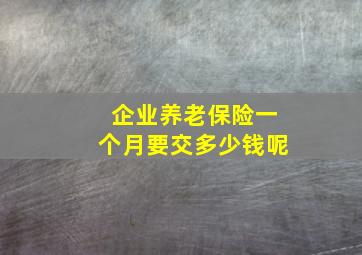 企业养老保险一个月要交多少钱呢